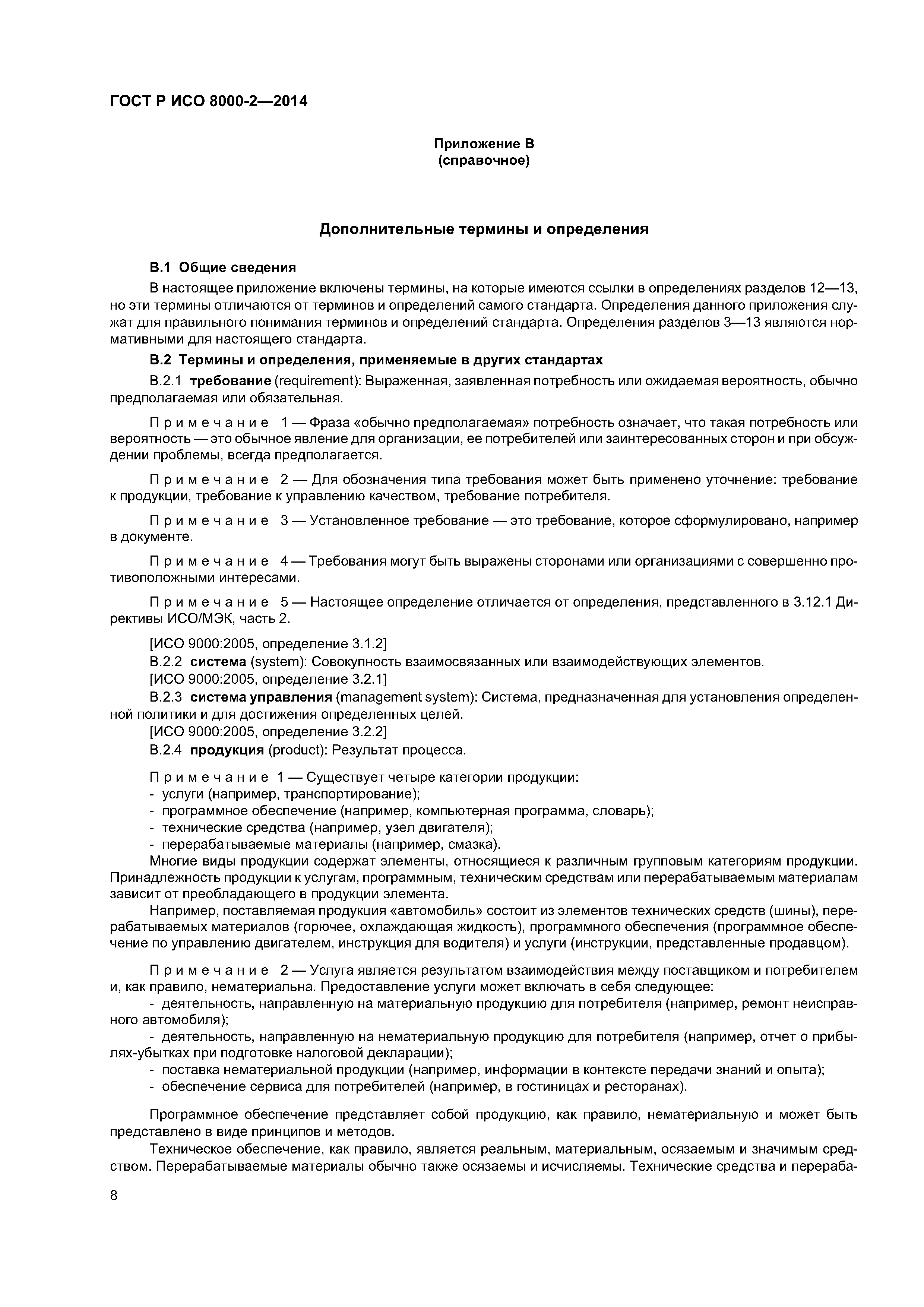 ГОСТ Р ИСО 8000-2—2014

Приложение В
(справочное)

Дополнительные термины и определения

В.1 Общие сведения

В настоящее приложение включены термины, на которые имеются ссылки в определениях разделов 12—13, но эти термины отличаются от терминов и определений самого стандарта. Определения данного приложения служат для правильного понимания терминов и определений стандарта. Определения разделов 3—13 являются нормативными для настоящего стандарта.

В.2 Термины и определения, применяемые в других стандартах

В.2.1 требование (requirement): Выраженная, заявленная потребность или ожидаемая вероятность, обычно предполагаемая или обязательная.

Примечание 1 — Фраза «обычно предполагаемая» потребность означает, что такая потребность или вероятность — это обычное явление для организации, ее потребителей или заинтересованных сторон и при обсуждении проблемы, всегда предполагается.

Примечание 2 — Для обозначения типа требования может быть применено уточнение: требование к продукции, требование к управлению качеством, требование потребителя.

Примечание 3 — Установленное требование — это требование, которое сформулировано, например в документе.

Примечание 4 — Требования могут быть выражены сторонами или организациями с совершенно противоположными интересами.

Примечание 5 — Настоящее определение отличается от определения, представленного в 3.12.1 Директивы ИСО/МЭК, часть 2.

[ИСО 9000:2005, определение 3.1.2]

В.2.2 система (system): Совокупность взаимосвязанных или взаимодействующих элементов.

[ИСО 9000:2005, определение 3.2.1]

В.2.3 система управления (management system): Система, предназначенная для установления определенной политики и для достижения определенных целей.

[ИСО 9000:2005, определение 3.2.2]

В.2.4 продукция (product): Результат процесса.

Примечание 1 — Существует четыре категории продукции:
- услуги (например, транспортирование);
- программное обеспечение (например, компьютерная программа, словарь);
- технические средства (например, узел двигателя);
- перерабатываемые материалы (например, смазка).

Многие виды продукции содержат элементы, относящиеся к различным групповым категориям продукции. Принадлежность продукции к услугам, программным, техническим средствам или перерабатываемым материалам зависит от преобладающего в продукции элемента.

Например, поставляемая продукция «автомобиль» состоит из элементов технических средств (шины), перерабатываемых материалов (горючее, охлаждающая жидкость), программного обеспечения (программное обеспечение по управлению двигателем, инструкция для водителя) и услуги (инструкции, представленные продавцом).

Примечание 2 — Услуга является результатом взаимодействия между поставщиком и потребителем и, как правило, нематериальна. Предоставление услуги может включать в себя следующее:
- деятельность, направленную на материальную продукцию для потребителя (например, ремонт неисправного автомобиля);
- деятельность, направленную на нематериальную продукцию для потребителя (например, отчет о прибылях-убытках при подготовке налоговой декларации);
- поставка нематериальной продукции (например, информации в контексте передачи знаний и опыта);
- обеспечение сервиса для потребителей (например, в гостиницах и ресторанах).

Программное обеспечение представляет собой продукцию, как правило, нематериальную и может быть представлено в виде принципов и методов.

Техническое обеспечение, как правило, является реальным, материальным, осязаемым и значимым средством. Перерабатываемые материалы обычно также осязаемы и исчисляемы. Технические средства и перераба-

8